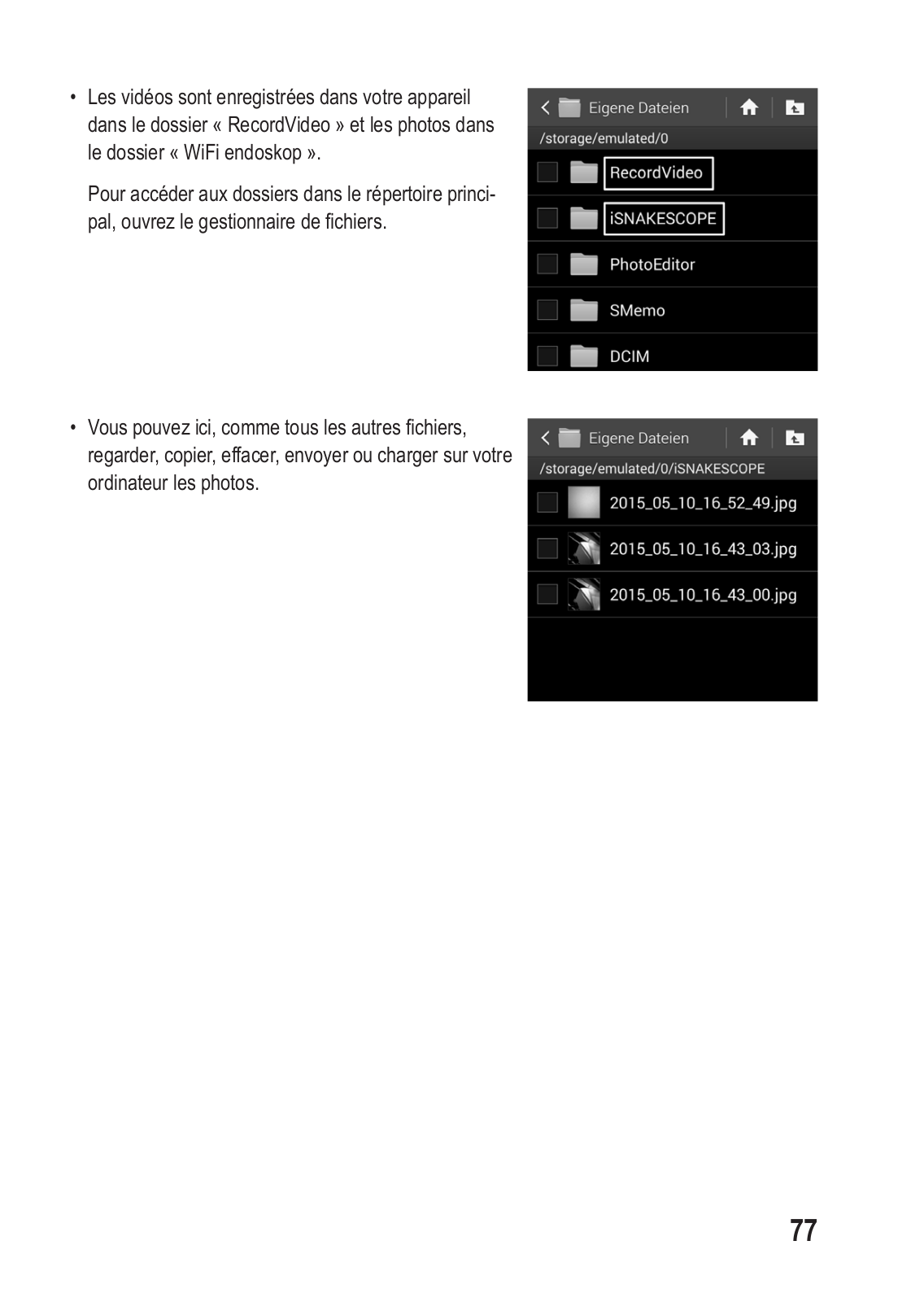 • Les vidéos sont enregistrées dans votre appareil dans le dossier « RecordVideo » et les photos dans le dossier « WiFi endoskop ».

Pour accéder aux dossiers dans le répertoire principal, ouvrez le gestionnaire de fichiers.

Eigene Dateien
/storage/emulated/0
RecordVideo
iSNAKESCOPE
PhotoEditor
SMemo
DCIM

• Vous pouvez ici, comme tous les autres fichiers, regarder, copier, effacer, envoyer ou charger sur votre ordinateur les photos.

Eigene Dateien
/storage/emulated/0/iSNAKESCOPE
2015_05_10_16_52_49.jpg
2015_05_10_16_43_03.jpg
2015_05_10_16_43_00.jpg

77